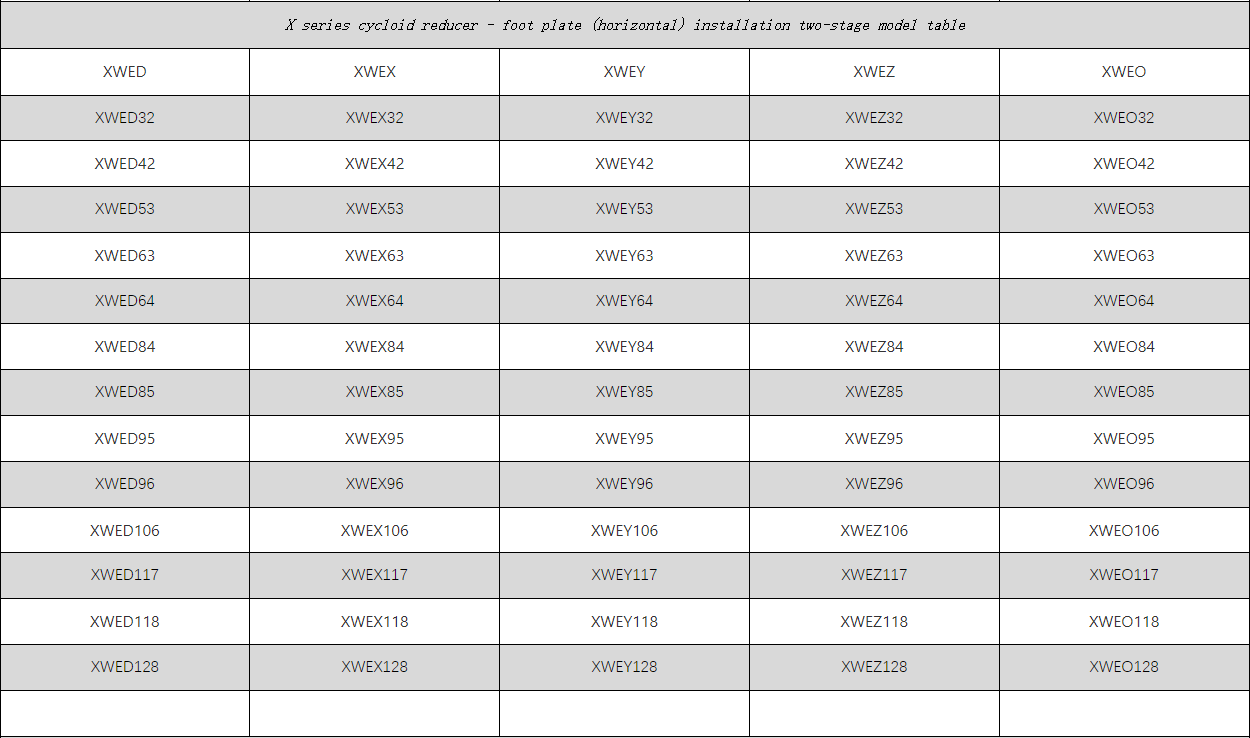 | X series cycloid reducer - foot plate (horizontal) installation two-stage model table | | | | |
|---|---|---|---|---|
| XWED | XWEX | XWEY | XWEZ | XWEO |
| XWED32 | XWEX32 | XWEY32 | XWEZ32 | XWEO32 |
| XWED42 | XWEX42 | XWEY42 | XWEZ42 | XWEO42 |
| XWED53 | XWEX53 | XWEY53 | XWEZ53 | XWEO53 |
| XWED63 | XWEX63 | XWEY63 | XWEZ63 | XWEO63 |
| XWED64 | XWEX64 | XWEY64 | XWEZ64 | XWEO64 |
| XWED84 | XWEX84 | XWEY84 | XWEZ84 | XWEO84 |
| XWED85 | XWEX85 | XWEY85 | XWEZ85 | XWEO85 |
| XWED95 | XWEX95 | XWEY95 | XWEZ95 | XWEO95 |
| XWED96 | XWEX96 | XWEY96 | XWEZ96 | XWEO96 |
| XWED106 | XWEX106 | XWEY106 | XWEZ106 | XWEO106 |
| XWED117 | XWEX117 | XWEY117 | XWEZ117 | XWEO117 |
| XWED118 | XWEX118 | XWEY118 | XWEZ118 | XWEO118 |
| XWED128 | XWEX128 | XWEY128 | XWEZ128 | XWEO128 |
| | | | | |